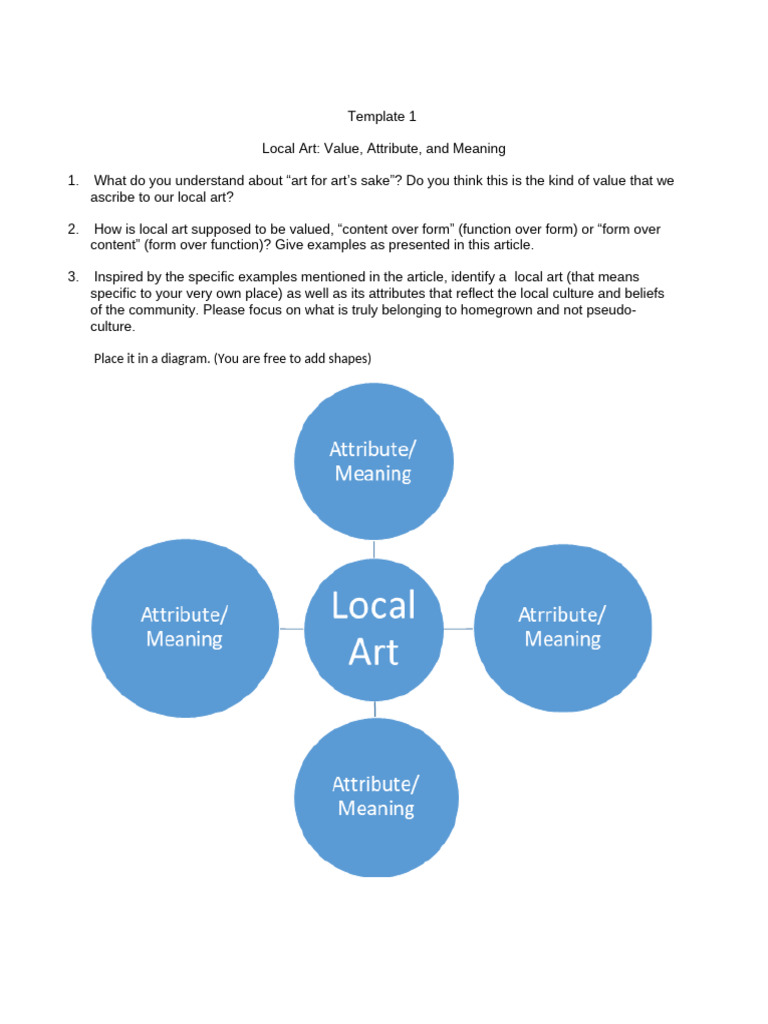 Template 1

Local Art: Value, Attribute, and Meaning

1. What do you understand about "art for art's sake"? Do you think this is the kind of value that we ascribe to our local art?

2. How is local art supposed to be valued, "content over form" (function over form) or "form over content" (form over function)? Give examples as presented in this article.

3. Inspired by the specific examples mentioned in the article, identify a local art (that means specific to your very own place) as well as its attributes that reflect the local culture and beliefs of the community. Please focus on what is truly belonging to homegrown and not pseudo-culture.

Place it in a diagram. (You are free to add shapes)

Attribute/
Meaning

Attribute/
Meaning

Local
Art

Atrribute/
Meaning

Attribute/
Meaning